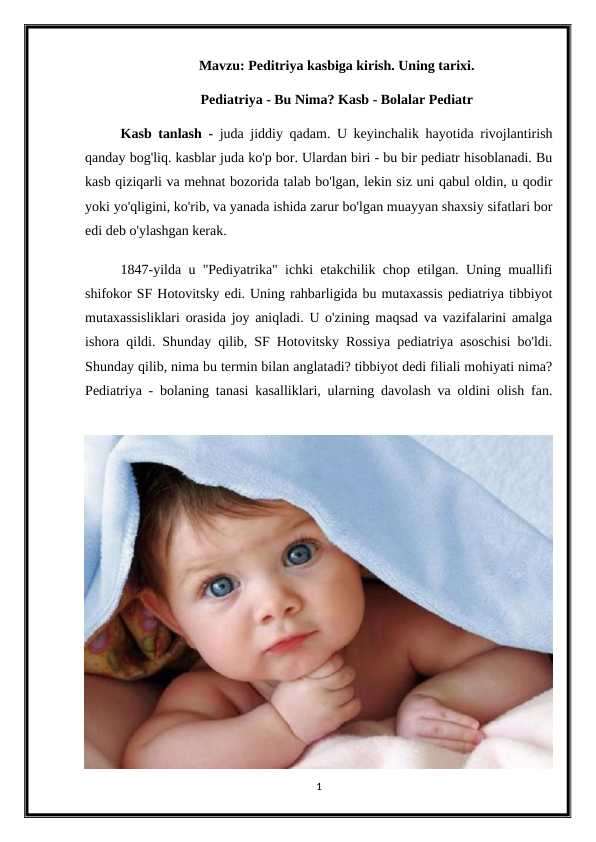 Mavzu: Peditriya kasbiga kirish. Uning tarixi.

Pediatriya - Bu Nima? Kasb - Bolalar Pediatr

Kasb tanlash - juda jiddiy qadam. U keyinchalik hayotida rivojlantirish qanday bog'liq. kasblar juda ko'p bor. Ulardan biri - bu bir pediatr hisoblanadi. Bu kasb qiziqarli va mehnat bozorida talab bo'lgan, lekin siz uni qabul oldin, u qodir yoki yo'qligini, ko'rib, va yanada ishida zarur bo'lgan muayyan shaxsiy sifatlari bor edi deb o'ylashgan kerak.

1847-yilda u "Pediyatrika" ichki etakchilik chop etilgan. Uning muallifi shifokor SF Hotovitsky edi. Uning rahbarligida bu mutaxassis pediatriya tibbiyot mutaxassisliklari orasida joy aniqladi. U o'zining maqsad va vazifalarini amalga ishora qildi. Shunday qilib, SF Hotovitsky Rossiya pediatriya asoschisi bo'ldi. Shunday qilib, nima bu termin bilan anglatadi? tibbiyot dedi filiali mohiyati nima? Pediatriya - bolaning tanasi kasalliklari, ularning davolash va oldini olish fan.

1